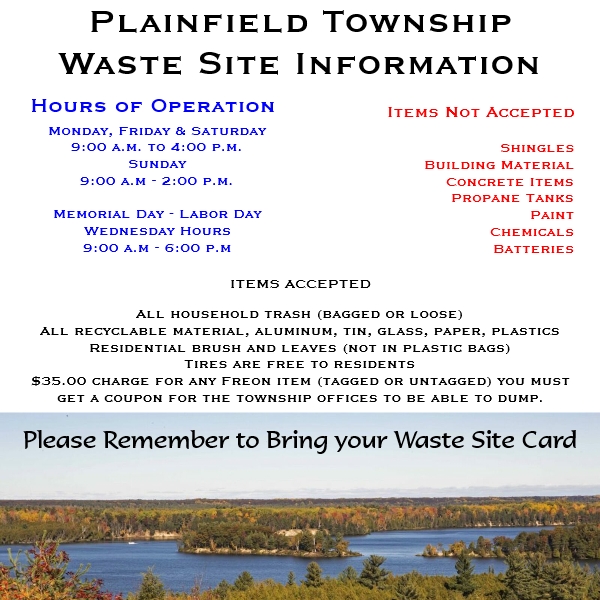 Plainfield Township
Waste Site Information

Hours of Operation

Monday, Friday & Saturday
9:00 a.m. to 4:00 p.m.
Sunday
9:00 a.m - 2:00 p.m.

Memorial Day - Labor Day
Wednesday Hours
9:00 a.m - 6:00 p.m

Items Not Accepted

Shingles
Building Material
Concrete Items
Propane Tanks
Paint
Chemicals
Batteries

items accepted

All household trash (bagged or loose)
All recyclable material, aluminum, tin, glass, paper, plastics
Residential brush and leaves (not in plastic bags)
Tires are free to residents
$35.00 charge for any Freon item (tagged or untagged) you must get a coupon for the township offices to be able to dump.

Please Remember to Bring your Waste Site Card